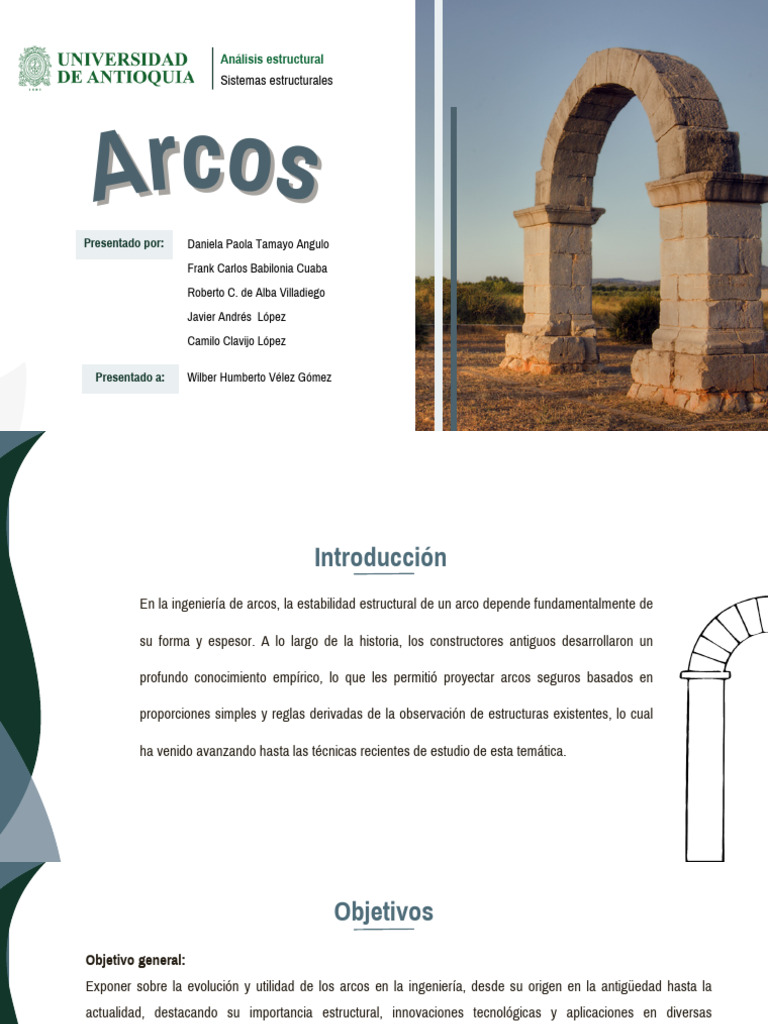 UNIVERSIDAD DE ANTIOQUIA

Análisis estructural
Sistemas estructurales

Arcos

Presentado por:
Daniela Paola Tamayo Angulo
Frank Carlos Babilonia Cuaba
Roberto C. de Alba Villadiego
Javier Andrés López
Camilo Clavijo López

Presentado a:
Wilber Humberto Vélez Gómez

Introducción

En la ingeniería de arcos, la estabilidad estructural de un arco depende fundamentalmente de su forma y espesor. A lo largo de la historia, los constructores antiguos desarrollaron un profundo conocimiento empírico, lo que les permitió proyectar arcos seguros basados en proporciones simples y reglas derivadas de la observación de estructuras existentes, lo cual ha venido avanzando hasta las técnicas recientes de estudio de esta temática.

Objetivos

Objetivo general:
Exponer sobre la evolución y utilidad de los arcos en la ingeniería, desde su origen en la antigüedad hasta la actualidad, destacando su importancia estructural, innovaciones tecnológicas y aplicaciones en diversas